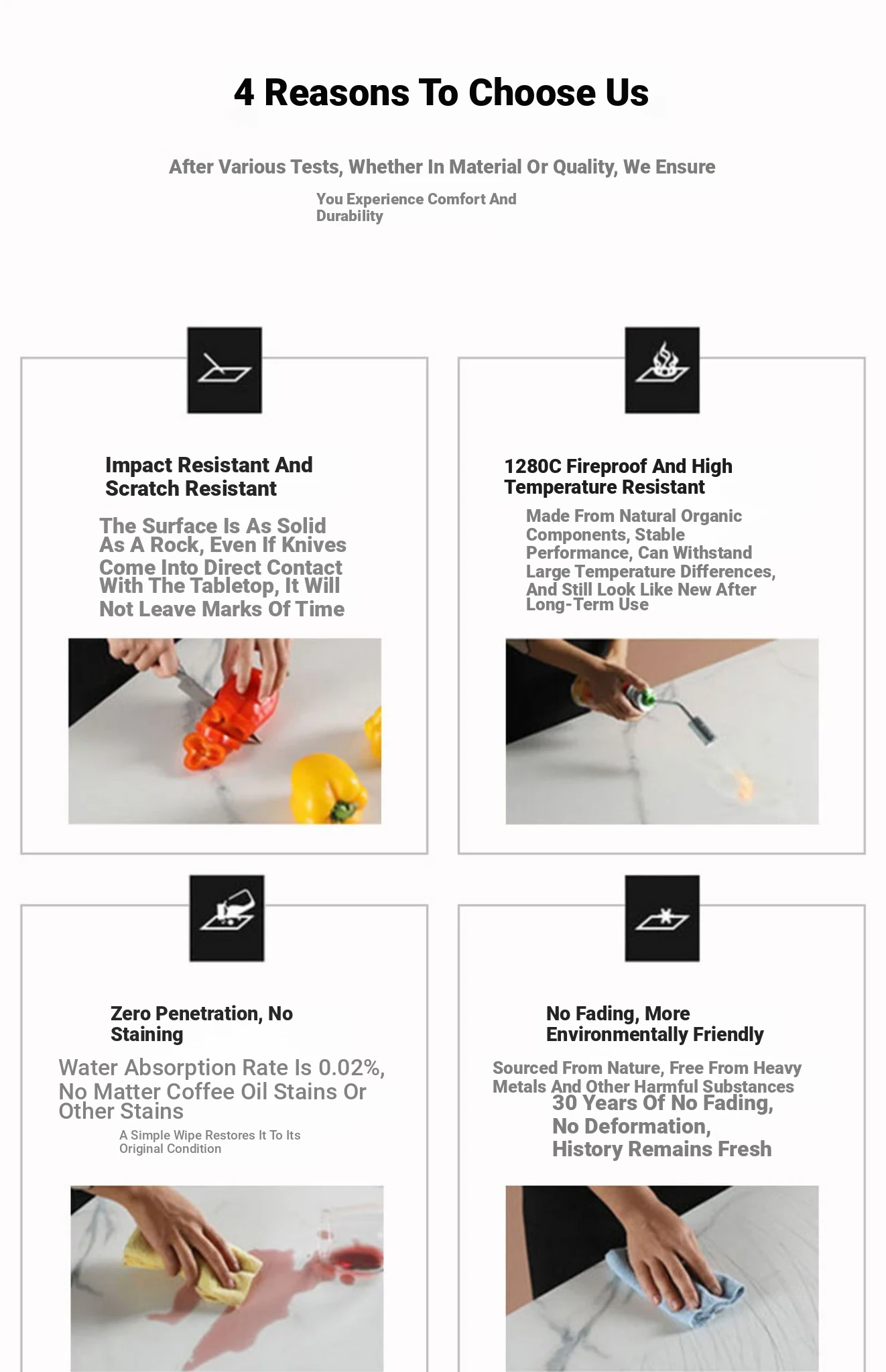 4 Reasons To Choose Us

After Various Tests, Whether In Material Or Quality, We Ensure

You Experience Comfort And Durability

Impact Resistant And Scratch Resistant

The Surface Is As Solid As A Rock, Even If Knives Come Into Direct Contact With The Tabletop, It Will Not Leave Marks Of Time

1280C Fireproof And High Temperature Resistant

Made From Natural Organic Components, Stable Performance, Can Withstand Large Temperature Differences, And Still Look Like New After Long-Term Use

Zero Penetration, No Staining

Water Absorption Rate Is 0.02%, No Matter Coffee Oil Stains Or Other Stains

A Simple Wipe Restores It To Its Original Condition

No Fading, More Environmentally Friendly

Sourced From Nature, Free From Heavy Metals And Other Harmful Substances

30 Years Of No Fading, No Deformation, History Remains Fresh